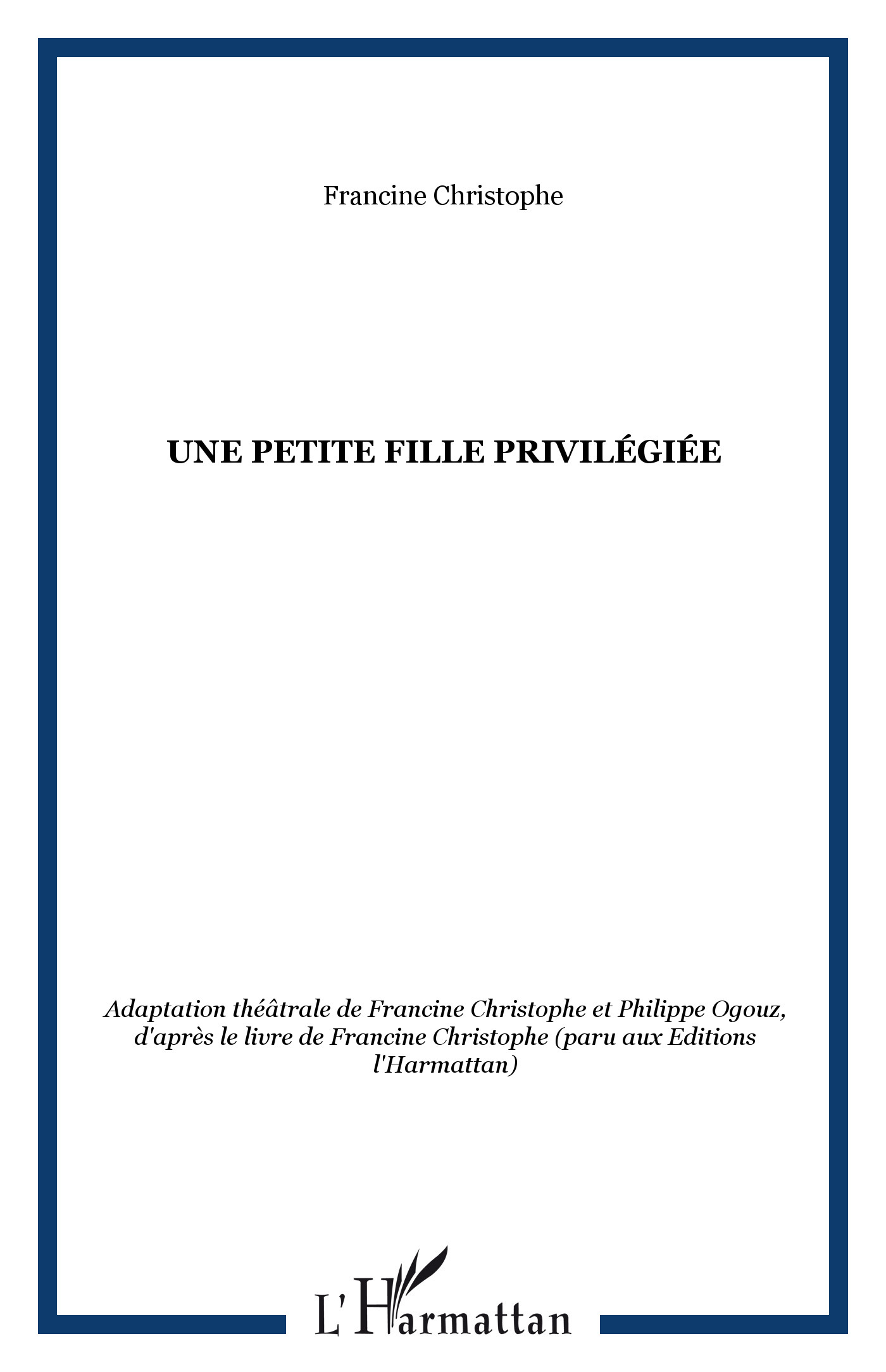 Francine Christophe

UNE PETITE FILLE PRIVILÉGIÉE

Adaptation théâtrale de Francine Christophe et Philippe Ogouz, d'après le livre de Francine Christophe (paru aux Editions l'Harmattan)

L'Harmattan